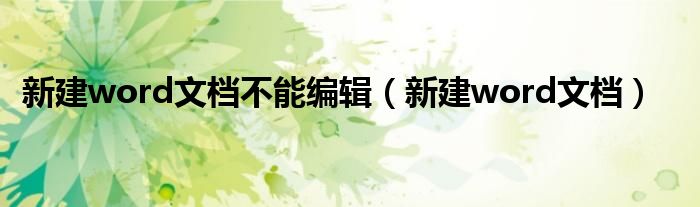 新建word文档不能编辑（新建word文档）